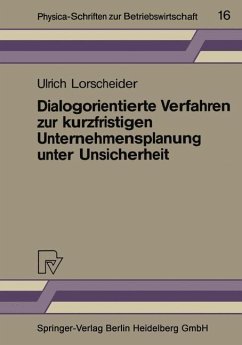 Physica-Schriften zur Betriebswirtschaft 16

Ulrich Lorscheider

Dialogorientierte Verfahren zur kurzfristigen Unternehmensplanung unter Unsicherheit

Springer-Verlag Berlin Heidelberg GmbH